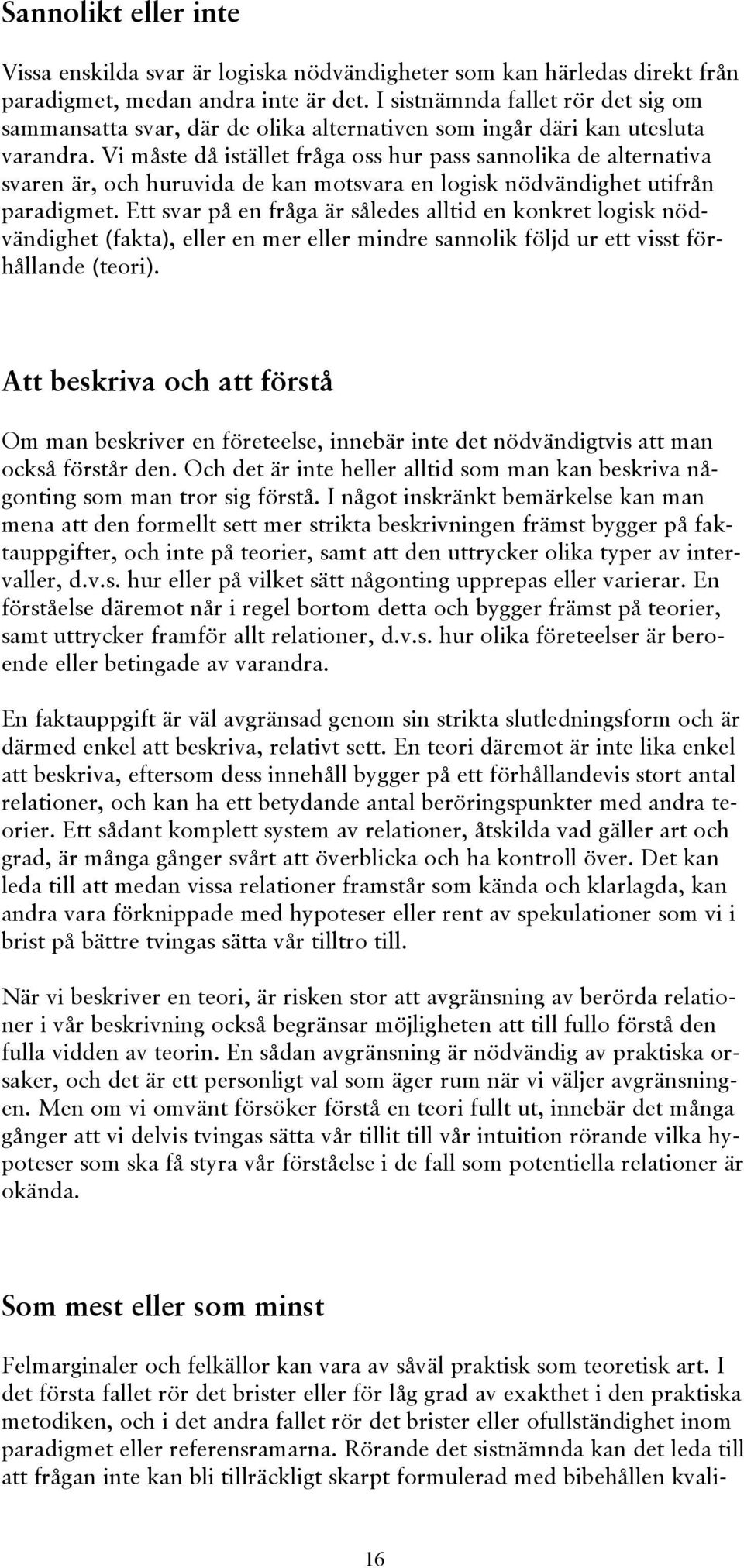 Sannolikt eller inte

Vissa enskilda svar är logiska nödvändigheter som kan härledas direkt från paradigmet, medan andra inte är det. I sistnämnda fallet rör det sig om sammansatta svar, där de olika alternativen som ingår däri kan utesluta varandra. Vi måste då istället fråga oss hur pass sannolika de alternativa svaren är, och huruvida de kan motsvara en logisk nödvändighet utifrån paradigmet. Ett svar på en fråga är således alltid en konkret logisk nödvändighet (fakta), eller en mer eller mindre sannolik följd ur ett visst förhållande (teori).

Att beskriva och att förstå

Om man beskriver en företeelse, innebär inte det nödvändigtvis att man också förstår den. Och det är inte heller alltid som man kan beskriva någonting som man tror sig förstå. I något inskränkt bemärkelse kan man mena att den formellt sett mer strikta beskrivningen främst bygger på faktauppgifter, och inte på teorier, samt att den uttrycker olika typer av intervaller, d.v.s. hur eller på vilket sätt någonting upprepas eller varierar. En förståelse däremot når i regel bortom detta och bygger främst på teorier, samt uttrycker framför allt relationer, d.v.s. hur olika företeelser är beroende eller betingade av varandra.

En faktauppgift är väl avgränsad genom sin strikta slutledningsform och är därmed enkel att beskriva, relativt sett. En teori däremot är inte lika enkel att beskriva, eftersom dess innehåll bygger på ett förhållandevis stort antal relationer, och kan ha ett betydande antal beröringspunkter med andra teorier. Ett sådant komplett system av relationer, åtskilda vad gäller art och grad, är många gånger svårt att överblicka och ha kontroll över. Det kan leda till att medan vissa relationer framstår som kända och klarlagda, kan andra vara förknippade med hypoteser eller rent av spekulationer som vi i brist på bättre tvingas sätta vår tilltro till.

När vi beskriver en teori, är risken stor att avgränsning av berörda relationer i vår beskrivning också begränsar möjligheten att till fullo förstå den fulla vidden av teorin. En sådan avgränsning är nödvändig av praktiska orsaker, och det är ett personligt val som äger rum när vi väljer avgränsningen. Men om vi omvänt försöker förstå en teori fullt ut, innebär det många gånger att vi delvis tvingas sätta vår tillit till vår intuition rörande vilka hypoteser som ska få styra vår förståelse i de fall som potentiella relationer är okända.

Som mest eller som minst

Felmarginaler och felkällor kan vara av såväl praktisk som teoretisk art. I det första fallet rör det brister eller för låg grad av exakthet i den praktiska metodiken, och i det andra fallet rör det brister eller ofullständighet inom paradigmet eller referensramarna. Rörande det sistnämnda kan det leda till att frågan inte kan bli tillräckligt skarpt formulerad med bibehållen kvali-

16